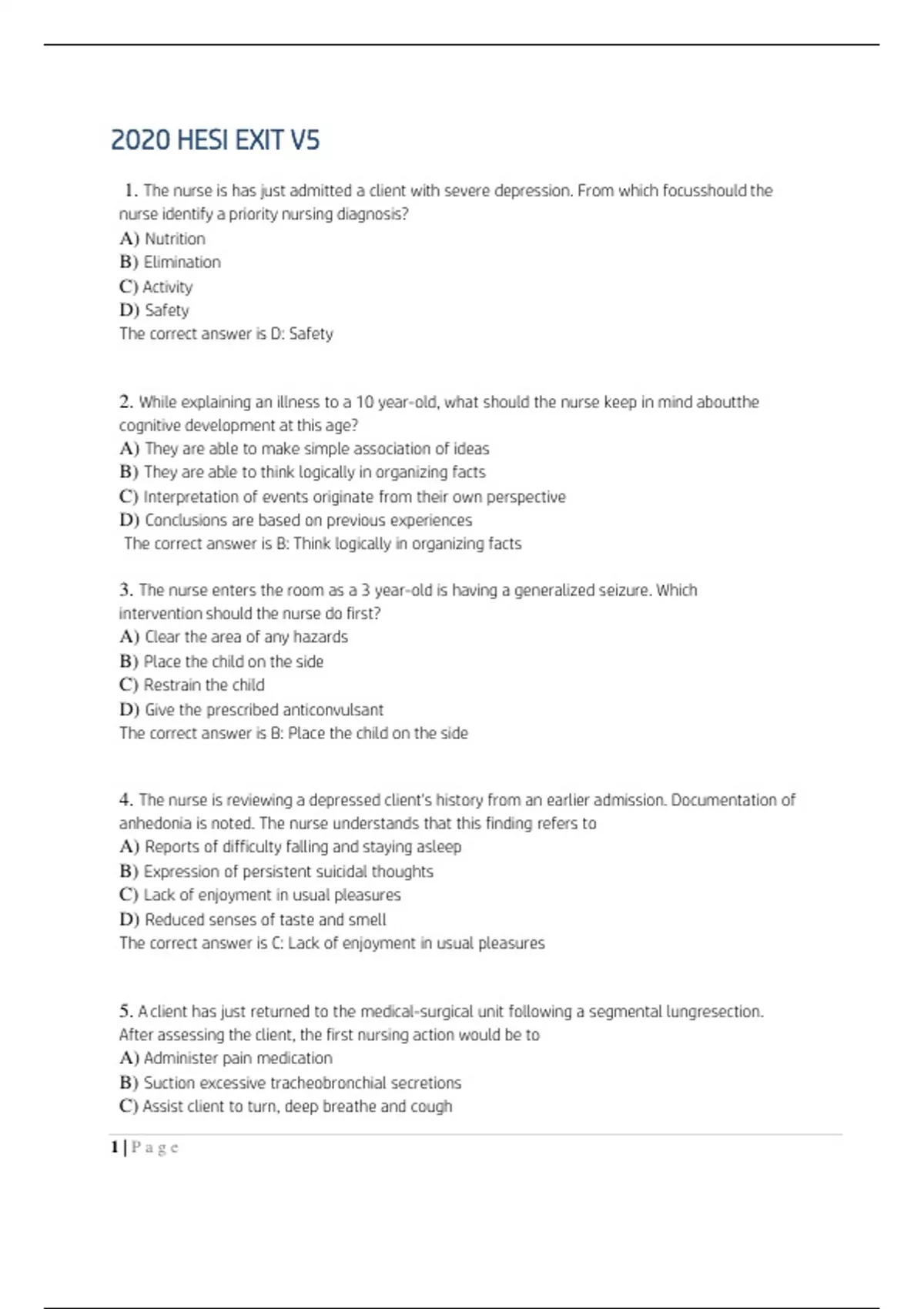 2020 HESI EXIT V5

1. The nurse is has just admitted a client with severe depression. From which focusshould the nurse identify a priority nursing diagnosis?
A) Nutrition
B) Elimination
C) Activity
D) Safety
The correct answer is D: Safety

2. While explaining an illness to a 10 year-old, what should the nurse keep in mind aboutthe cognitive development at this age?
A) They are able to make simple association of ideas
B) They are able to think logically in organizing facts
C) Interpretation of events originate from their own perspective
D) Conclusions are based on previous experiences
The correct answer is B: Think logically in organizing facts

3. The nurse enters the room as a 3 year-old is having a generalized seizure. Which intervention should the nurse do first?
A) Clear the area of any hazards
B) Place the child on the side
C) Restrain the child
D) Give the prescribed anticonvulsant
The correct answer is B: Place the child on the side

4. The nurse is reviewing a depressed client's history from an earlier admission. Documentation of anhedonia is noted. The nurse understands that this finding refers to
A) Reports of difficulty falling and staying asleep
B) Expression of persistent suicidal thoughts
C) Lack of enjoyment in usual pleasures
D) Reduced senses of taste and smell
The correct answer is C: Lack of enjoyment in usual pleasures

5. A client has just returned to the medical-surgical unit following a segmental lungresection. After assessing the client, the first nursing action would be to
A) Administer pain medication
B) Suction excessive tracheobronchial secretions
C) Assist client to turn, deep breathe and cough

1 | P a g e